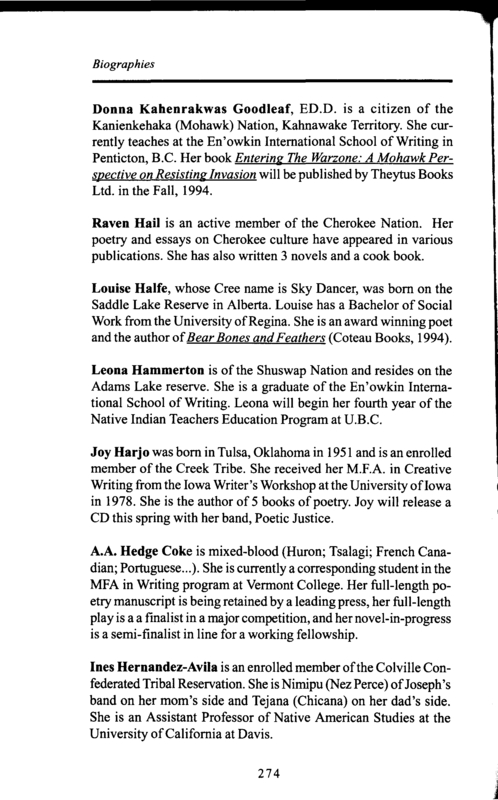 Biographies

Donna Kahenrakwas Goodleaf, ED.D. is a citizen of the Kanienkehaka (Mohawk) Nation, Kahnawake Territory. She currently teaches at the En'owkin International School of Writing in Penticton, B.C. Her book Entering The Warzone: A Mohawk Perspective on Resisting Invasion will be published by Theytus Books Ltd. in the Fall, 1994.

Raven Hail is an active member of the Cherokee Nation. Her poetry and essays on Cherokee culture have appeared in various publications. She has also written 3 novels and a cook book.

Louise Halfe, whose Cree name is Sky Dancer, was born on the Saddle Lake Reserve in Alberta. Louise has a Bachelor of Social Work from the University of Regina. She is an award winning poet and the author of Bear Bones and Feathers (Coteau Books, 1994).

Leona Hammerton is of the Shuswap Nation and resides on the Adams Lake reserve. She is a graduate of the En'owkin International School of Writing. Leona will begin her fourth year of the Native Indian Teachers Education Program at U.B.C.

Joy Harjo was born in Tulsa, Oklahoma in 1951 and is an enrolled member of the Creek Tribe. She received her M.F.A. in Creative Writing from the Iowa Writer's Workshop at the University of Iowa in 1978. She is the author of 5 books of poetry. Joy will release a CD this spring with her band, Poetic Justice.

A.A. Hedge Coke is mixed-blood (Huron; Tsalagi; French Canadian; Portuguese...). She is currently a corresponding student in the MFA in Writing program at Vermont College. Her full-length poetry manuscript is being retained by a leading press, her full-length play is a a finalist in a major competition, and her novel-in-progress is a semi-finalist in line for a working fellowship.

Ines Hernandez-Avila is an enrolled member of the Colville Confederated Tribal Reservation. She is Nimipu (Nez Perce) of Joseph's band on her mom's side and Tejana (Chicana) on her dad's side. She is an Assistant Professor of Native American Studies at the University of California at Davis.

274